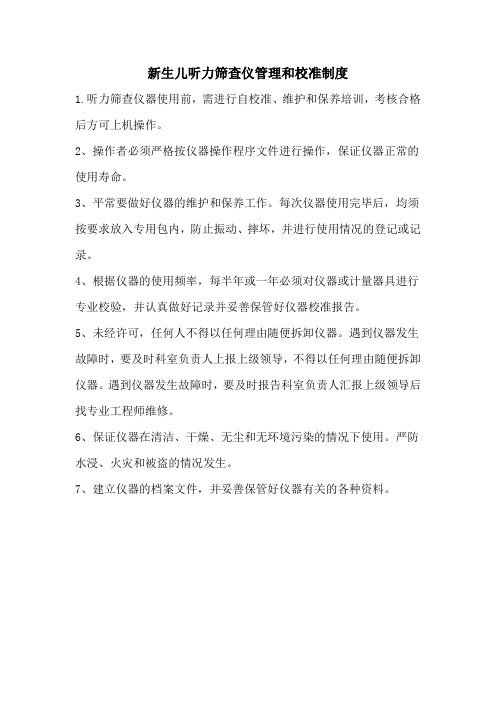 新生儿听力筛查仪管理和校准制度

1.听力筛查仪器使用前，需进行自校准、维护和保养培训，考核合格后方可上机操作。

2、操作者必须严格按仪器操作程序文件进行操作，保证仪器正常的使用寿命。

3、平常要做好仪器的维护和保养工作。每次仪器使用完毕后，均须按要求放入专用包内，防止振动、摔坏，并进行使用情况的登记或记录。

4、根据仪器的使用频率，每半年或一年必须对仪器或计量器具进行专业校验，并认真做好记录并妥善保管好仪器校准报告。

5、未经许可，任何人不得以任何理由随便拆卸仪器。遇到仪器发生故障时，要及时科室负责人上报上级领导，不得以任何理由随便拆卸仪器。遇到仪器发生故障时，要及时报告科室负责人汇报上级领导后找专业工程师维修。

6、保证仪器在清洁、干燥、无尘和无环境污染的情况下使用。严防水浸、火灾和被盗的情况发生。

7、建立仪器的档案文件，并妥善保管好仪器有关的各种资料。